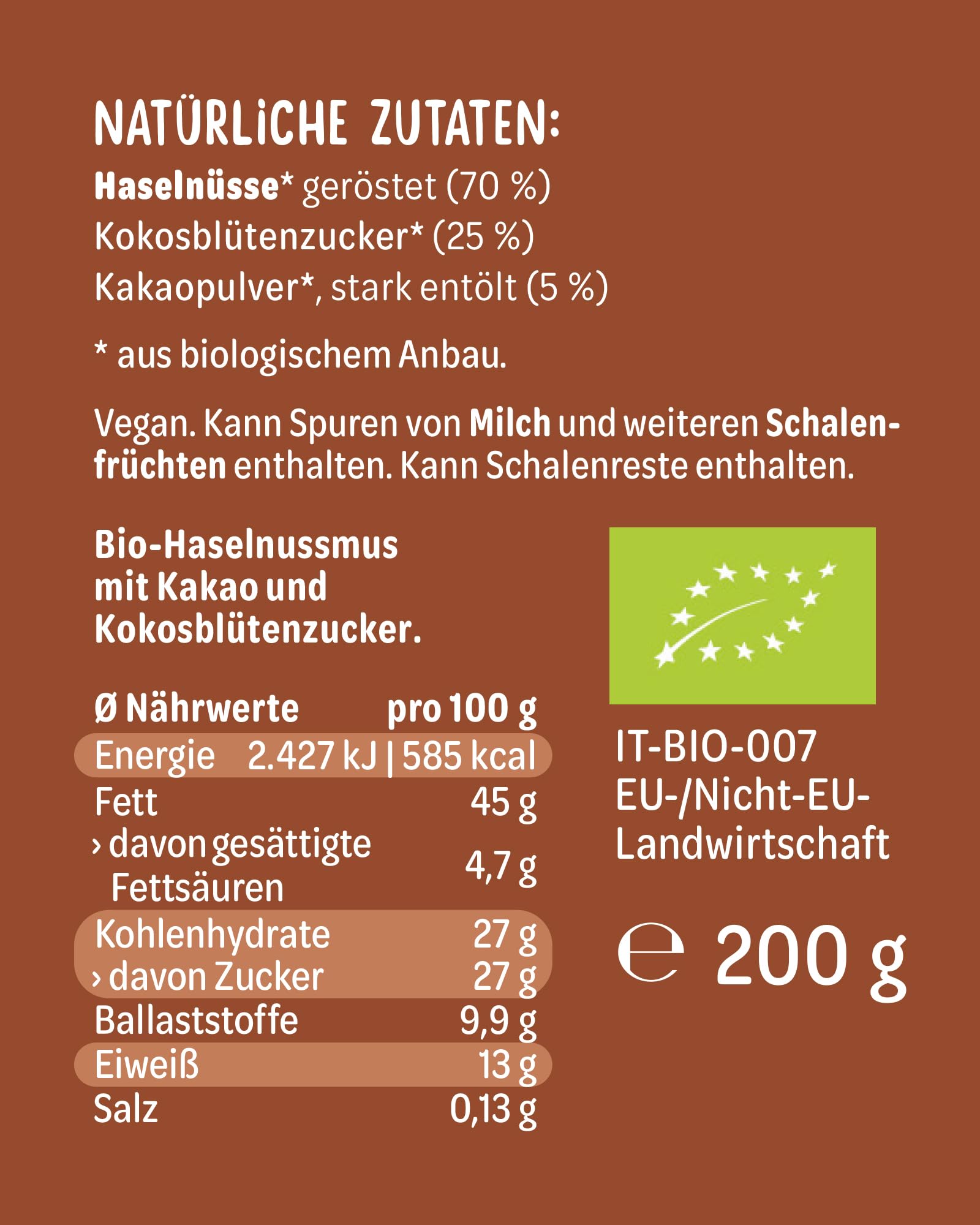 NATÜRLICHE ZUTATEN:
Haselnüsse* geröstet (70 %)
Kokosblütenzucker* (25 %)
Kakaopulver*, stark entölt (5 %)

* aus biologischem Anbau.

Vegan. Kann Spuren von Milch und weiteren Schalenfrüchten enthalten. Kann Schalenreste enthalten.

Bio-Haselnussmus mit Kakao und Kokosblütenzucker.

| Ø Nährwerte | pro 100 g |
|---|---|
| Energie | 2.427 kJ \| 585 kcal |
| Fett | 45 g |
| › davon gesättigte Fettsäuren | 4,7 g |
| Kohlenhydrate | 27 g |
| › davon Zucker | 27 g |
| Ballaststoffe | 9,9 g |
| Eiweiß | 13 g |
| Salz | 0,13 g |

IT-BIO-007
EU-/Nicht-EU-Landwirtschaft

℮ 200 g